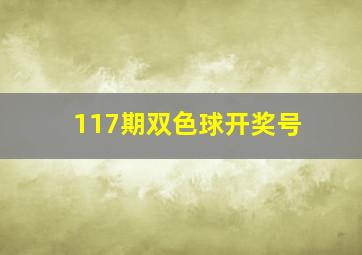 117期双色球开奖号